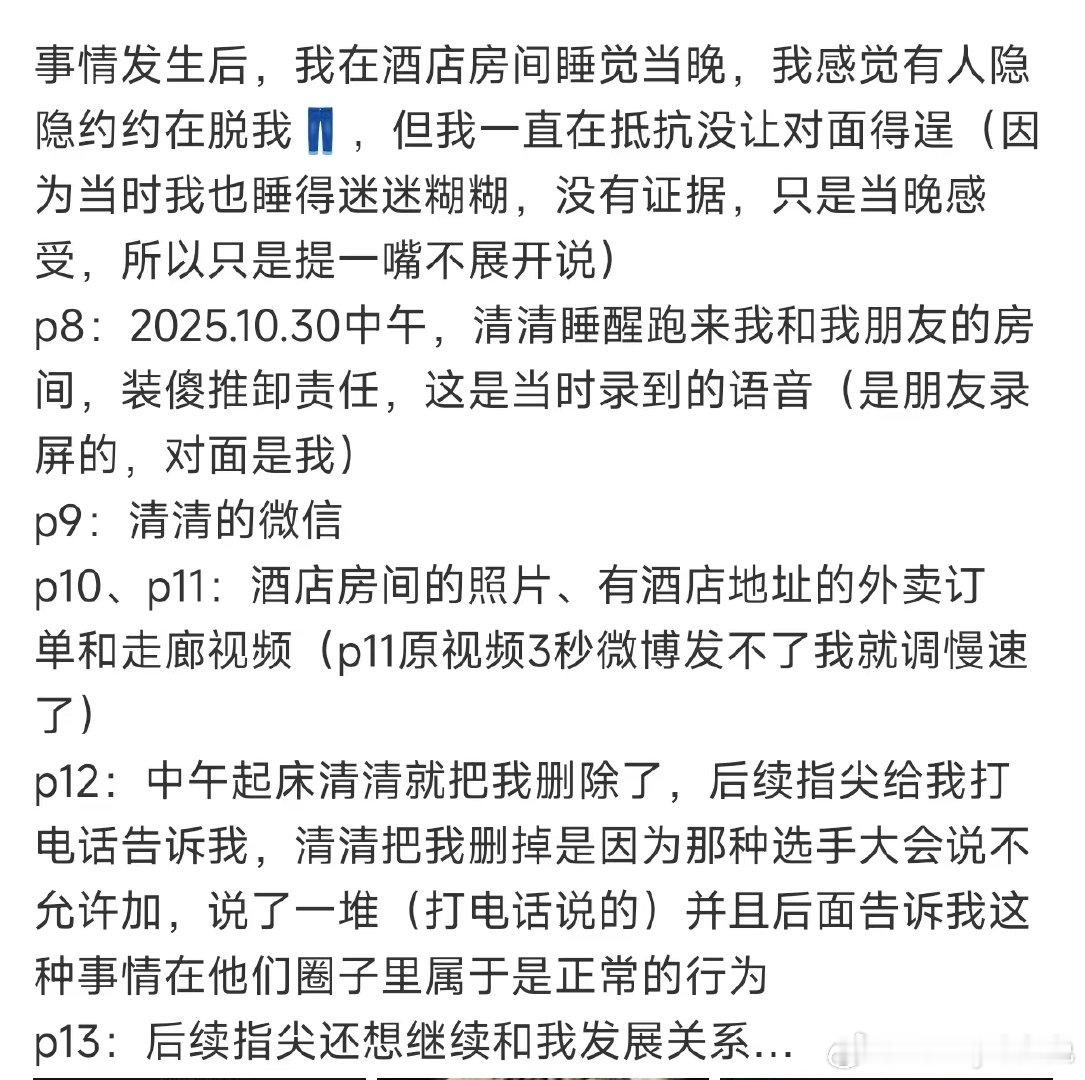 事情发生后，我在酒店房间睡觉当晚，我感觉有人隐隐约约在脱我👖，但我一直在抵抗没让对面得逞（因为当时我也睡得迷迷糊糊，没有证据，只是当晚感受，所以只是提一嘴不展开说）
p8：2025.10.30中午，清清睡醒跑来我和我朋友的房间，装傻推卸责任，这是当时录到的语音（是朋友录屏的，对面是我）
p9：清清的微信
p10、p11：酒店房间的照片、有酒店地址的外卖订单和走廊视频（p11原视频3秒微博发不了我就调慢速了）
p12：中午起床清清就把我删除了，后续指尖给我打电话告诉我，清清把我删掉是因为那种选手大会说不允许加，说了一堆（打电话说的）并且后面告诉我这种事情在他们圈子里属于是正常的行为
p13：后续指尖还想继续和我发展关系...